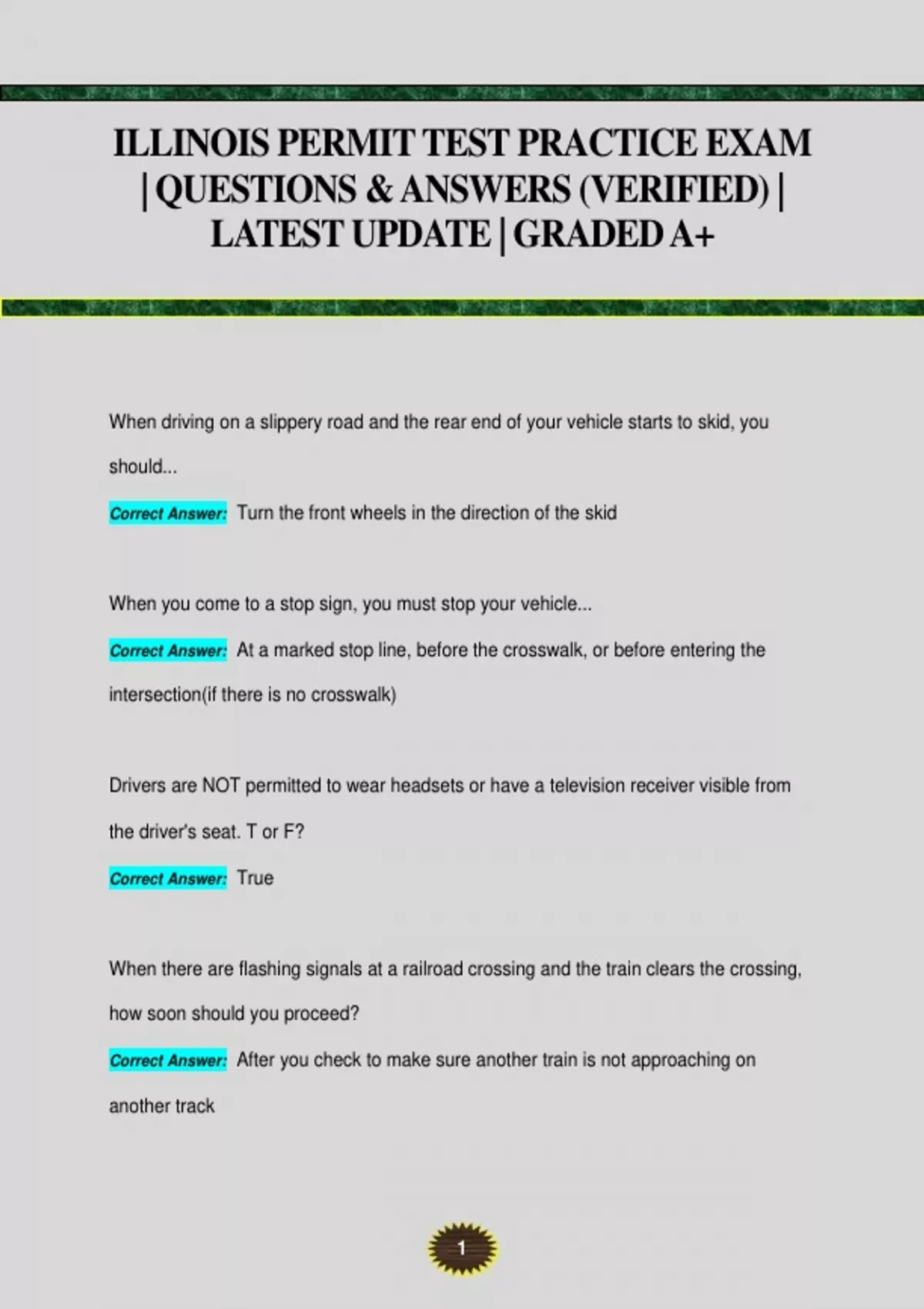 ILLINOIS PERMIT TEST PRACTICE EXAM | QUESTIONS & ANSWERS (VERIFIED) | LATEST UPDATE | GRADED A+

When driving on a slippery road and the rear end of your vehicle starts to skid, you should...

Correct Answer: Turn the front wheels in the direction of the skid

When you come to a stop sign, you must stop your vehicle...

Correct Answer: At a marked stop line, before the crosswalk, or before entering the intersection(if there is no crosswalk)

Drivers are NOT permitted to wear headsets or have a television receiver visible from the driver's seat. T or F?

Correct Answer: True

When there are flashing signals at a railroad crossing and the train clears the crossing, how soon should you proceed?

Correct Answer: After you check to make sure another train is not approaching on another track

1